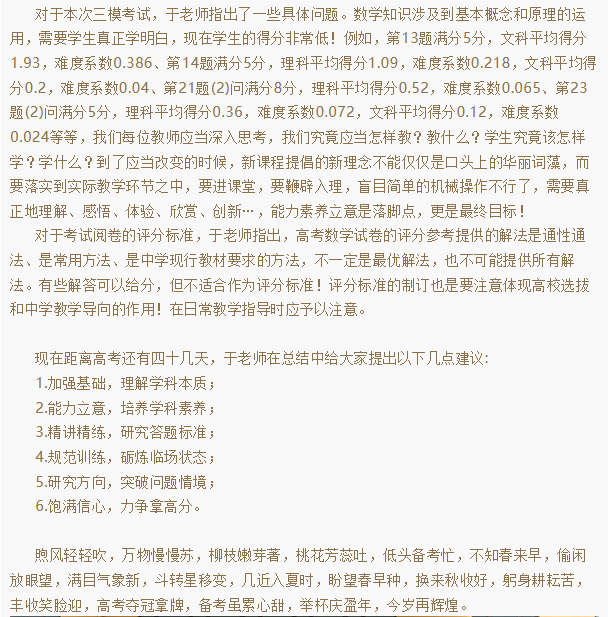 对于本次三模考试，于老师指出了一些具体问题。数学知识涉及到基本概念和原理的运用，需要学生真正学明白，现在学生的得分非常低！例如，第13题满分5分，文科平均得分1.93，难度系数0.386、第14题满分5分，理科平均得分1.09，难度系数0.218，文科平均得分0.2，难度系数0.04、第21题(2)问满分8分，理科平均得分0.52，难度系数0.065、第23题(2)问满分5分，理科平均得分0.36，难度系数0.072，文科平均得分0.12，难度系数0.024等等，我们每位教师应当深入思考，我们究竟应当怎样教？教什么？学生究竟该怎样学？学什么？到了应当改变的时候，新课程提倡的新理念不能仅仅是口头上的华丽词藻，而要落实到实际教学环节之中，要进课堂，要鞭辟入理，盲目简单的机械操作不行了，需要真正地理解、感悟、体验、欣赏、创新…，能力素养立意是落脚点，更是最终目标！

对于考试阅卷的评分标准，于老师指出，高考数学试卷的评分参考提供的解法是通性通法、是常用方法、是中学现行教材要求的方法，不一定是最优解法，也不可能提供所有解法。有些解答可以给分，但不适合作为评分标准！评分标准的制订也是要注意体现高校选拔和中学教学导向的作用！在日常教学指导时应予以注意。

现在距离高考还有四十几天，于老师在总结中给大家提出以下几点建议：

1.加强基础，理解学科本质；

2.能力立意，培养学科素养；

3.精讲精练，研究答题标准；

4.规范训练，砺炼临场状态；

5.研究方向，突破问题情境；

6.饱满信心，力争拿高分。

煦风轻轻吹，万物慢慢苏，柳枝嫩芽著，桃花芳蕊吐，低头备考忙，不知春来早，偷闲放眼望，满目气象新，斗转星移变，几近入夏时，盼望春早种，换来秋收好，躬身耕耘苦，丰收笑脸迎，高考夺冠拿牌，备考虽累心甜，举杯庆盈年，今岁再辉煌。